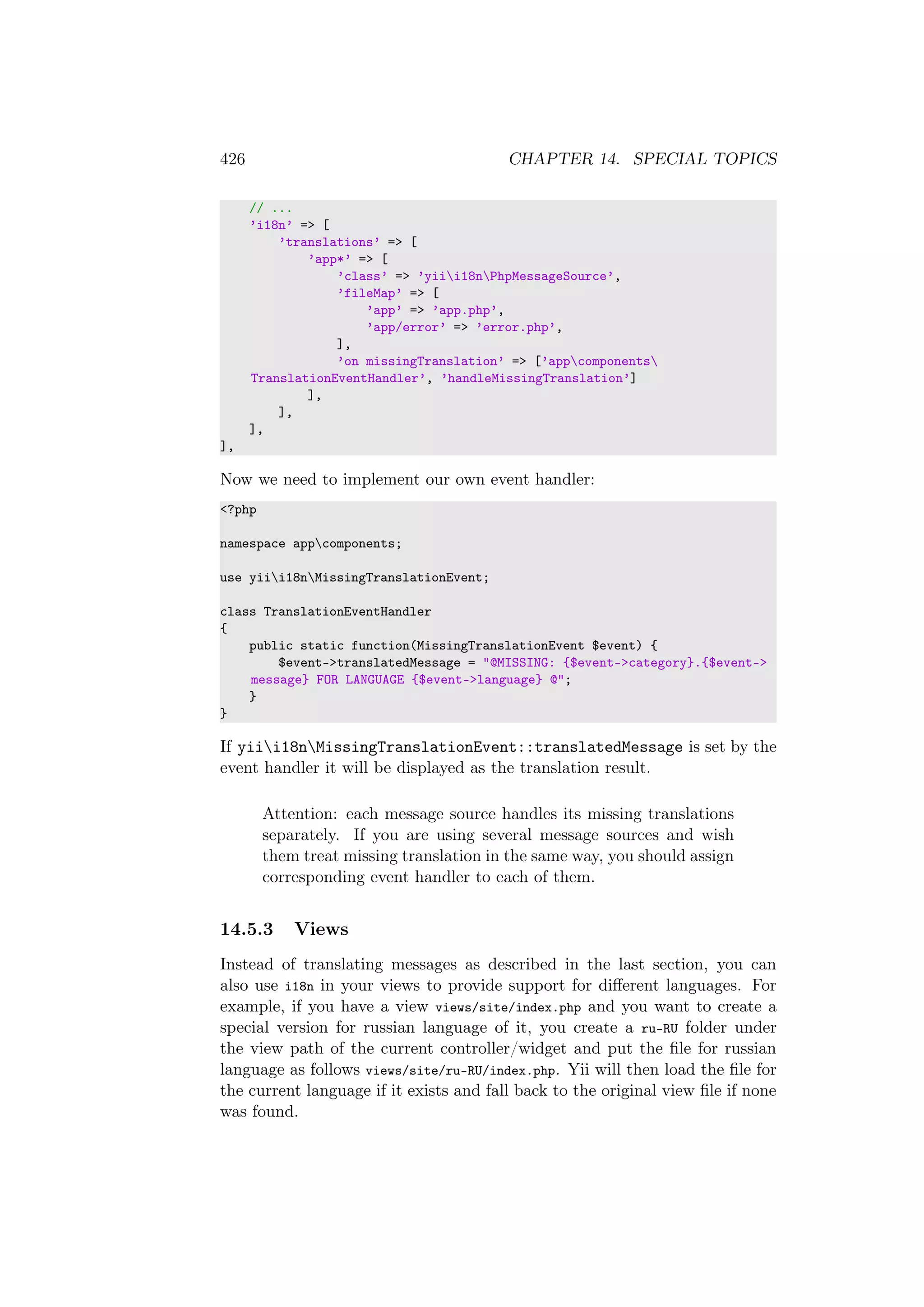 426 CHAPTER 14. SPECIAL TOPICS

```
    // ...
    'i18n' => [
        'translations' => [
            'app*' => [
                'class' => 'yii\i18n\PhpMessageSource',
                'fileMap' => [
                    'app' => 'app.php',
                    'app/error' => 'error.php',
                ],
                'on missingTranslation' => ['app\components\
    TranslationEventHandler', 'handleMissingTranslation']
            ],
        ],
    ],
],
```

Now we need to implement our own event handler:

```
<?php

namespace app\components;

use yii\i18n\MissingTranslationEvent;

class TranslationEventHandler
{
    public static function(MissingTranslationEvent $event) {
        $event->translatedMessage = "@MISSING: {$event->category}.{$event->
    message} FOR LANGUAGE {$event->language} @";
    }
}
```

If yii\i18n\MissingTranslationEvent::translatedMessage is set by the event handler it will be displayed as the translation result.

Attention: each message source handles its missing translations separately. If you are using several message sources and wish them treat missing translation in the same way, you should assign corresponding event handler to each of them.

14.5.3 Views

Instead of translating messages as described in the last section, you can also use i18n in your views to provide support for different languages. For example, if you have a view views/site/index.php and you want to create a special version for russian language of it, you create a ru-RU folder under the view path of the current controller/widget and put the file for russian language as follows views/site/ru-RU/index.php. Yii will then load the file for the current language if it exists and fall back to the original view file if none was found.